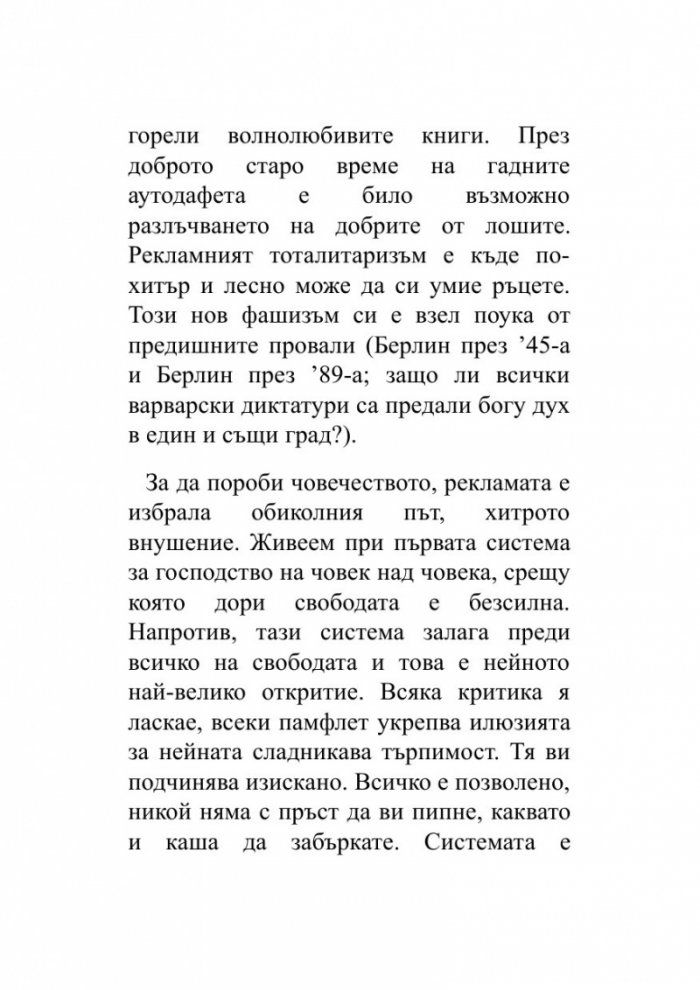 горели волнолюбивите книги. През доброто старо време на гадните аутодафета е било възможно разлъчването на добрите от лошите. Рекламният тоталитаризъм е къде по-хитър и лесно може да си умие ръцете. Този нов фашизъм си е взел поука от предишните провали (Берлин през '45-а и Берлин през '89-а; защо ли всички варварски диктатури са предали богу дух в един и същи град?).

За да пороби човечеството, рекламата е избрала обиколния път, хитрото внушение. Живеем при първата система за господство на човек над човека, срещу която дори свободата е безсилна. Напротив, тази система залага преди всичко на свободата и това е нейното най-велико откритие. Всяка критика я ласкае, всеки памфлет укрепва илюзията за нейната сладникава търпимост. Тя ви подчинява изискано. Всичко е позволено, никой няма с пръст да ви пипне, каквато и каша да забъркате. Системата е